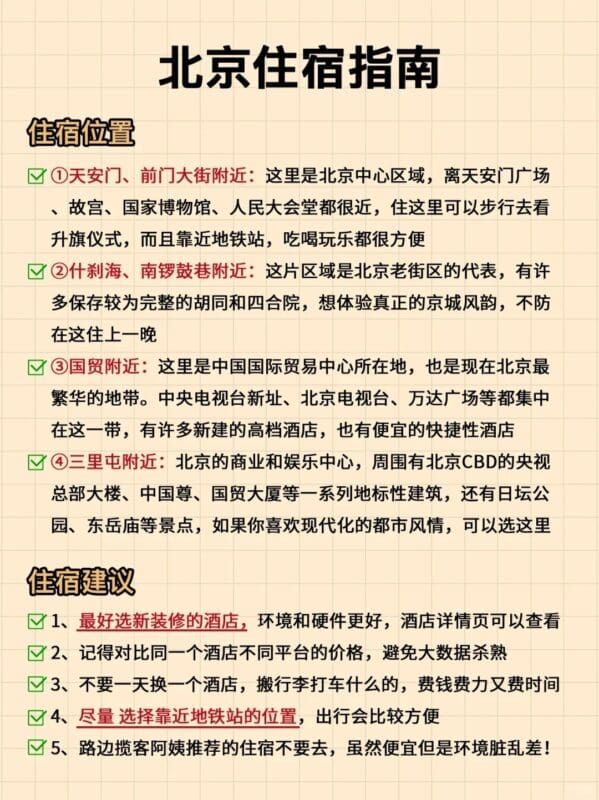 北京住宿指南

住宿位置

①天安门、前门大街附近：这里是北京中心区域，离天安门广场、故宫、国家博物馆、人民大会堂都很近，住这里可以步行去看升旗仪式，而且靠近地铁站，吃喝玩乐都很方便

②什刹海、南锣鼓巷附近：这片区域是北京老街区的代表，有许多保存较为完整的胡同和四合院，想体验真正的京城风韵，不防在这住上一晚

③国贸附近：这里是中国国际贸易中心所在地，也是现在北京最繁华的地带。中央电视台新址、北京电视台、万达广场等都集中在这一带，有许多新建的高档酒店，也有便宜的快捷性酒店

④三里屯附近：北京的商业和娱乐中心，周围有北京CBD的央视总部大楼、中国尊、国贸大厦等一系列地标性建筑，还有日坛公园、东岳庙等景点，如果你喜欢现代化的都市风情，可以选这里

住宿建议

1、最好选新装修的酒店，环境和硬件更好，酒店详情页可以查看

2、记得对比同一个酒店不同平台的价格，避免大数据杀熟

3、不要一天换一个酒店，搬行李打车什么的，费钱费力又费时间

4、尽量 选择靠近地铁站的位置，出行会比较方便

5、路边揽客阿姨推荐的住宿不要去，虽然便宜但是环境脏乱差！